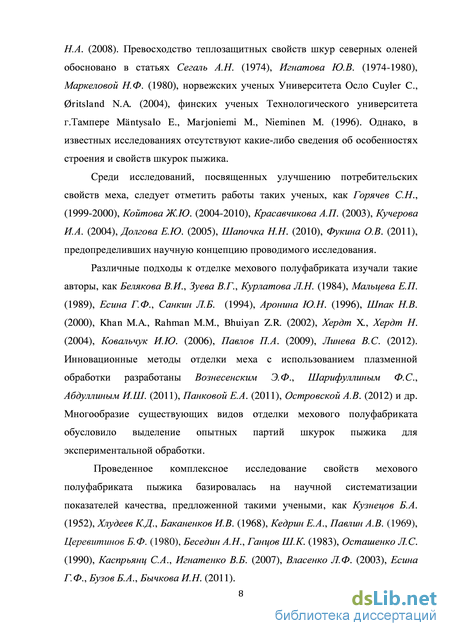 Н.А. (2008). Превосходство теплозащитных свойств шкур северных оленей обосновано в статьях Сегаль А.Н. (1974), Игнатова Ю.В. (1974-1980), Маркеловой Н.Ф. (1980), норвежских ученых Университета Осло Cuyler C., Øritsland N.A. (2004), финских ученых Технологического университета г.Тампере Mäntysalo E., Marjoniemi M., Nieminen M. (1996). Однако, в известных исследованиях отсутствуют какие-либо сведения об особенностях строения и свойств шкурок пыжика.

Среди исследований, посвященных улучшению потребительских свойств меха, следует отметить работы таких ученых, как Горячев С.Н., (1999-2000), Койтова Ж.Ю. (2004-2010), Красавчикова А.П. (2003), Кучерова И.А. (2004), Долгова Е.Ю. (2005), Шапочка Н.Н. (2010), Фукина О.В. (2011), предопределивших научную концепцию проводимого исследования.

Различные подходы к отделке мехового полуфабриката изучали такие авторы, как Белякова В.И., Зуева В.Г., Курлатова Л.Н. (1984), Мальцева Е.П. (1989), Есина Г.Ф., Санкин Л.Б. (1994), Аронина Ю.Н. (1996), Шпак Н.В. (2000), Khan M.A., Rahman M.M., Bhuiyan Z.R. (2002), Хердт Х., Хердт Н. (2004), Ковальчук И.Ю. (2006), Павлов П.А. (2009), Линева В.С. (2012). Инновационные методы отделки меха с использованием плазменной обработки разработаны Вознесенским Э.Ф., Шарифуллиным Ф.С., Абдуллиным И.Ш. (2011), Панковой Е.А. (2011), Островской А.В. (2012) и др. Многообразие существующих видов отделки мехового полуфабриката обусловило выделение опытных партий шкурок пыжика для экспериментальной обработки.

Проведенное комплексное исследование свойств мехового полуфабриката пыжика базировалась на научной систематизации показателей качества, предложенной такими учеными, как Кузнецов Б.А. (1952), Хлудеев К.Д., Баканенков И.В. (1968), Кедрин Е.А., Павлин А.В. (1969), Церевитинов Б.Ф. (1980), Беседин А.Н., Ганцов Ш.К. (1983), Осташенко Л.С. (1990), Каспрьянц С.А., Игнатенко В.Б. (2007), Власенко Л.Ф. (2003), Есина Г.Ф., Бузов Б.А., Бычкова И.Н. (2011).

8

dsLib.net
библиотека диссертаций